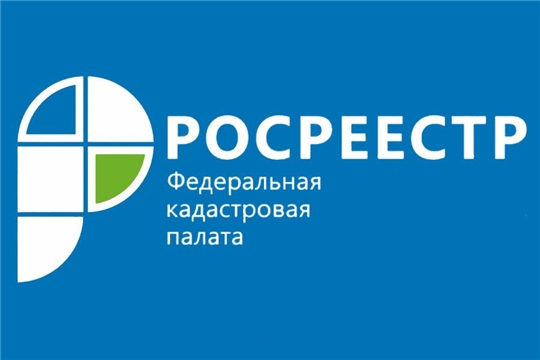 РОСРЕЕСТР
Федеральная кадастровая палата